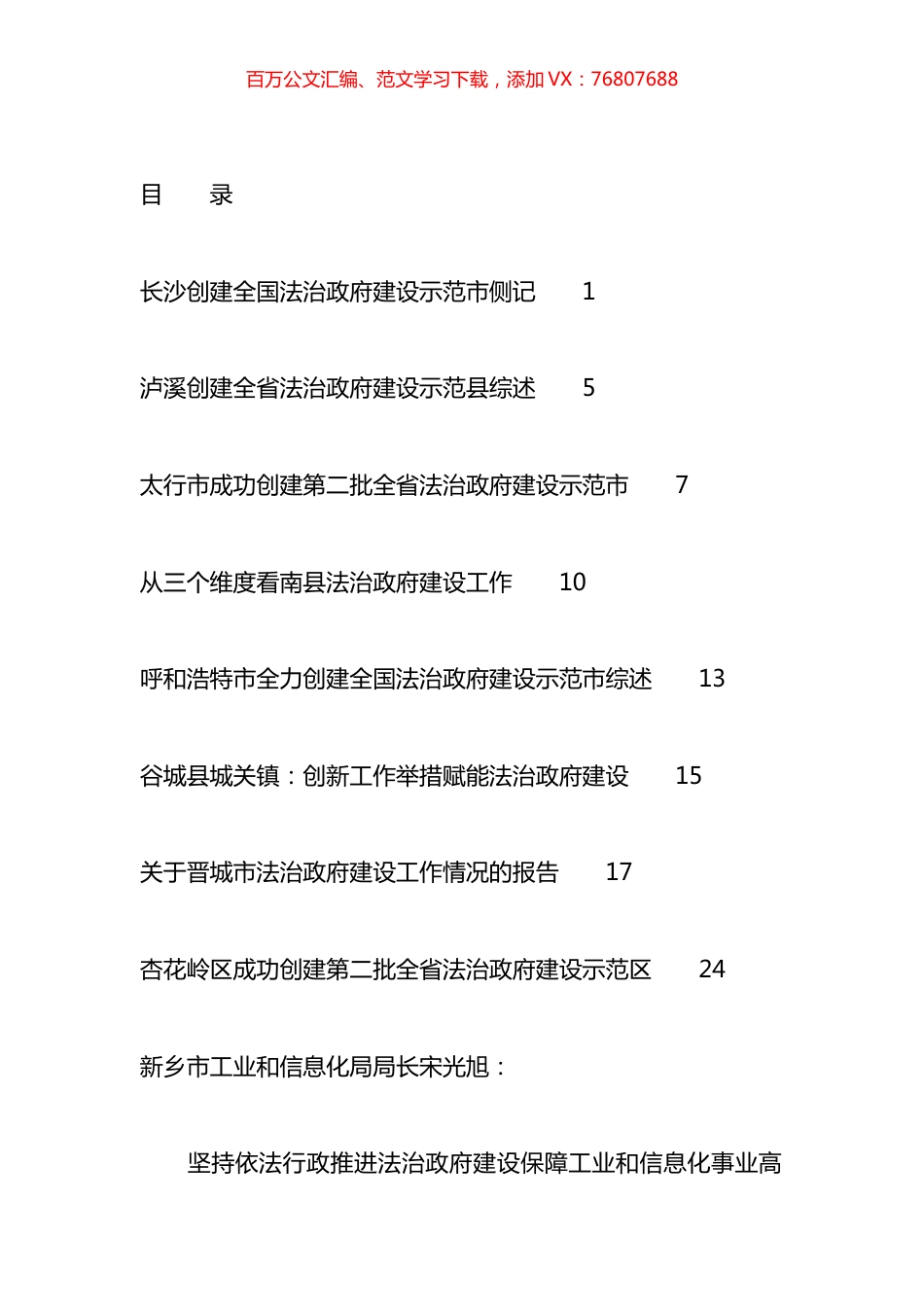 百万公文汇编、范文学习下载，添加 VX：76807688

目　录

长沙创建全国法治政府建设示范市侧记　1

泸溪创建全省法治政府建设示范县综述　5

太行市成功创建第二批全省法治政府建设示范市　7

从三个维度看南县法治政府建设工作　10

呼和浩特市全力创建全国法治政府建设示范市综述　13

谷城县城关镇：创新工作举措赋能法治政府建设　15

关于晋城市法治政府建设工作情况的报告　17

杏花岭区成功创建第二批全省法治政府建设示范区　24

新乡市工业和信息化局局长宋光旭：

坚持依法行政推进法治政府建设保障工业和信息化事业高